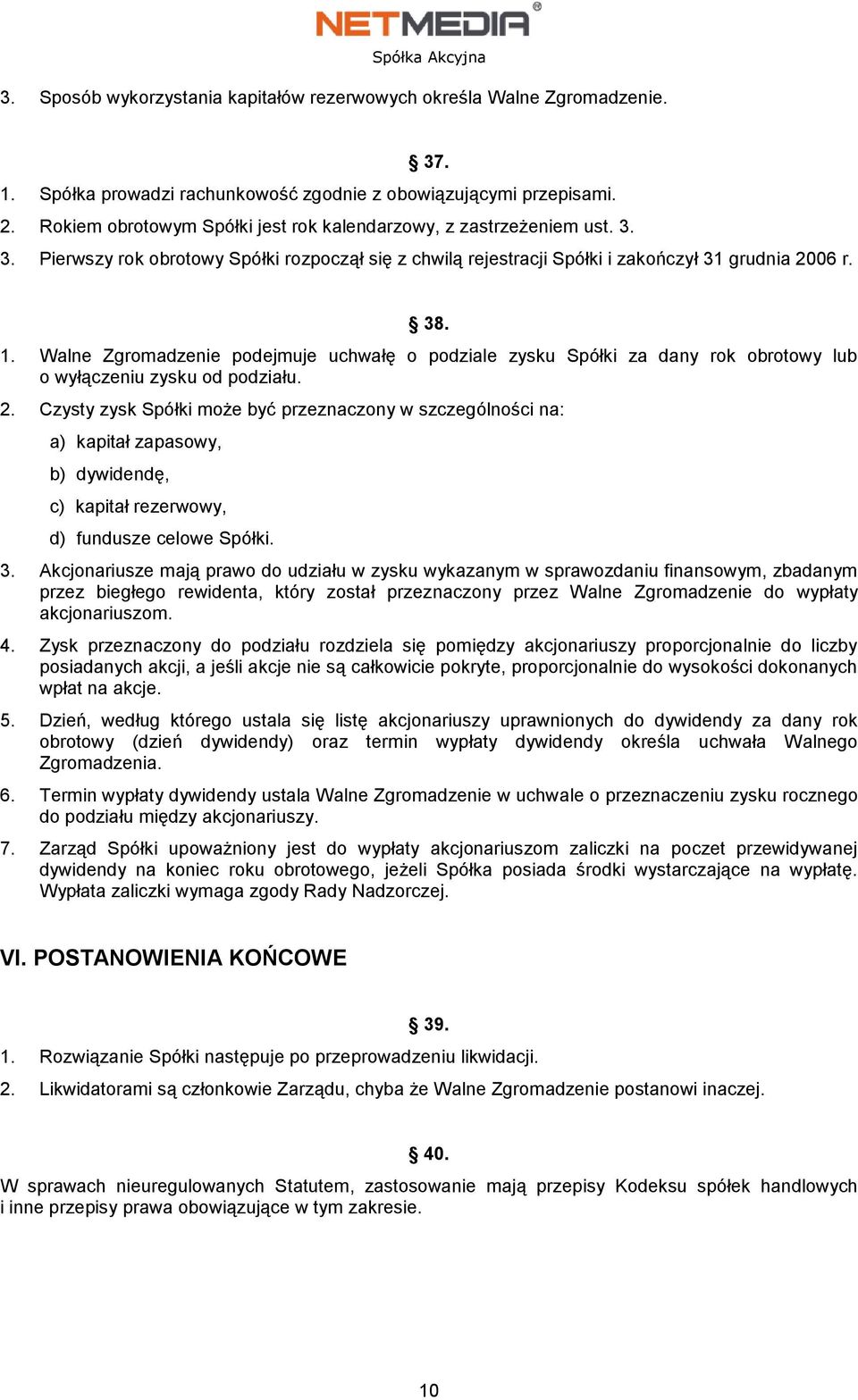 NETMEDIA®
Spółka Akcyjna

3. Sposób wykorzystania kapitałów rezerwowych określa Walne Zgromadzenie.

§ 37.

1. Spółka prowadzi rachunkowość zgodnie z obowiązującymi przepisami.
2. Rokiem obrotowym Spółki jest rok kalendarzowy, z zastrzeżeniem ust. 3.
3. Pierwszy rok obrotowy Spółki rozpoczął się z chwilą rejestracji Spółki i zakończył 31 grudnia 2006 r.

§ 38.

1. Walne Zgromadzenie podejmuje uchwałę o podziale zysku Spółki za dany rok obrotowy lub o wyłączeniu zysku od podziału.
2. Czysty zysk Spółki może być przeznaczony w szczególności na:
a) kapitał zapasowy,
b) dywidendę,
c) kapitał rezerwowy,
d) fundusze celowe Spółki.
3. Akcjonariusze mają prawo do udziału w zysku wykazanym w sprawozdaniu finansowym, zbadanym przez biegłego rewidenta, który został przeznaczony przez Walne Zgromadzenie do wypłaty akcjonariuszom.
4. Zysk przeznaczony do podziału rozdziela się pomiędzy akcjonariuszy proporcjonalnie do liczby posiadanych akcji, a jeśli akcje nie są całkowicie pokryte, proporcjonalnie do wysokości dokonanych wpłat na akcje.
5. Dzień, według którego ustala się listę akcjonariuszy uprawnionych do dywidendy za dany rok obrotowy (dzień dywidendy) oraz termin wypłaty dywidendy określa uchwała Walnego Zgromadzenia.
6. Termin wypłaty dywidendy ustala Walne Zgromadzenie w uchwale o przeznaczeniu zysku rocznego do podziału między akcjonariuszy.
7. Zarząd Spółki upoważniony jest do wypłaty akcjonariuszom zaliczki na poczet przewidywanej dywidendy na koniec roku obrotowego, jeżeli Spółka posiada środki wystarczające na wypłatę. Wypłata zaliczki wymaga zgody Rady Nadzorczej.

VI. POSTANOWIENIA KOŃCOWE

§ 39.

1. Rozwiązanie Spółki następuje po przeprowadzeniu likwidacji.
2. Likwidatorami są członkowie Zarządu, chyba że Walne Zgromadzenie postanowi inaczej.

§ 40.

W sprawach nieuregulowanych Statutem, zastosowanie mają przepisy Kodeksu spółek handlowych i inne przepisy prawa obowiązujące w tym zakresie.

10